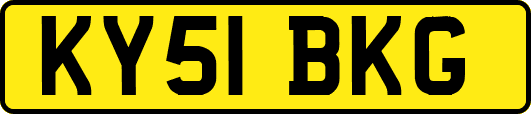 KY51 BKG